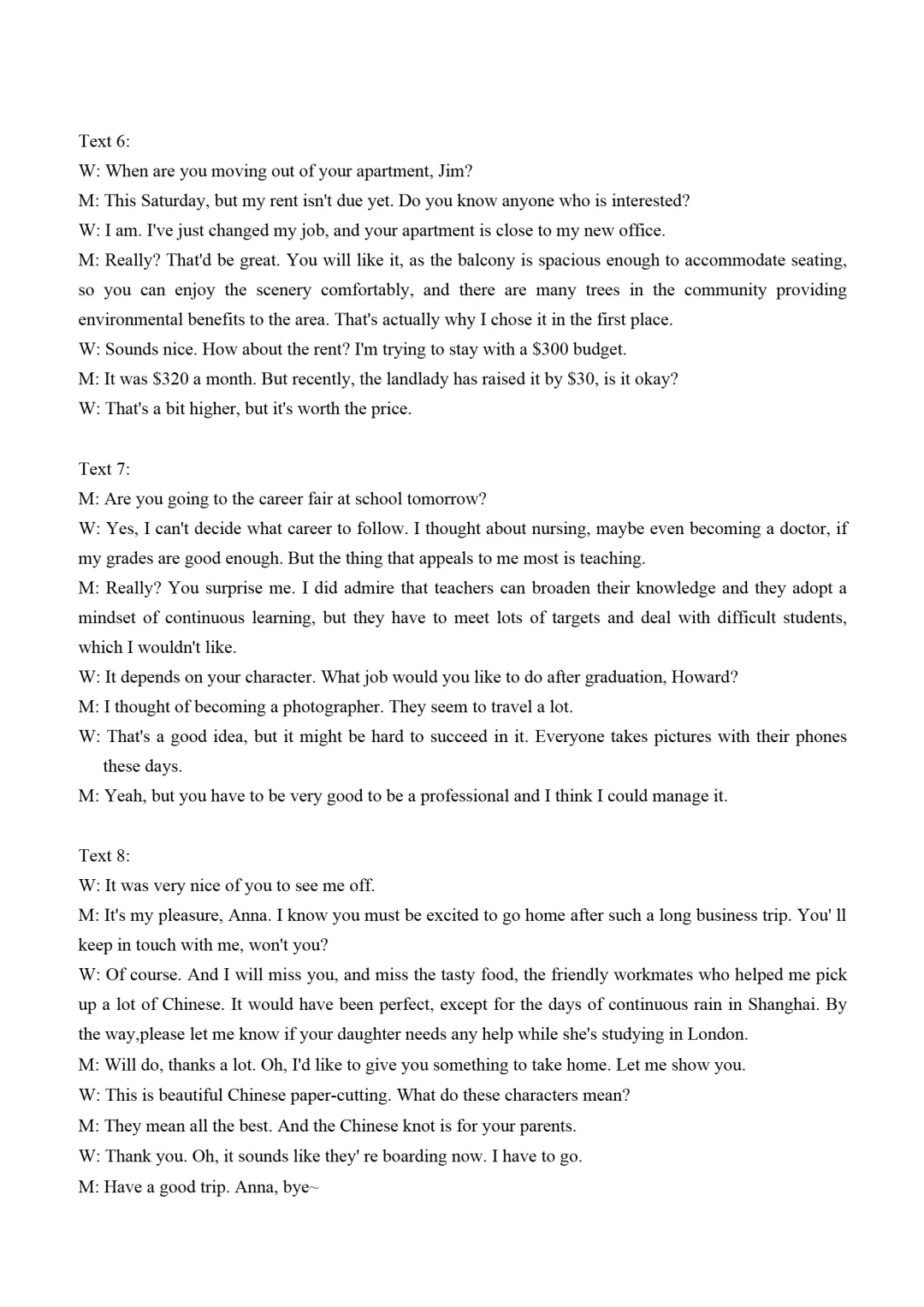 Text 6:

W: When are you moving out of your apartment, Jim?

M: This Saturday, but my rent isn't due yet. Do you know anyone who is interested?

W: I am. I've just changed my job, and your apartment is close to my new office.

M: Really? That'd be great. You will like it, as the balcony is spacious enough to accommodate seating, so you can enjoy the scenery comfortably, and there are many trees in the community providing environmental benefits to the area. That's actually why I chose it in the first place.

W: Sounds nice. How about the rent? I'm trying to stay with a \$300 budget.

M: It was \$320 a month. But recently, the landlady has raised it by \$30, is it okay?

W: That's a bit higher, but it's worth the price.

Text 7:

M: Are you going to the career fair at school tomorrow?

W: Yes, I can't decide what career to follow. I thought about nursing, maybe even becoming a doctor, if my grades are good enough. But the thing that appeals to me most is teaching.

M: Really? You surprise me. I did admire that teachers can broaden their knowledge and they adopt a mindset of continuous learning, but they have to meet lots of targets and deal with difficult students, which I wouldn't like.

W: It depends on your character. What job would you like to do after graduation, Howard?

M: I thought of becoming a photographer. They seem to travel a lot.

W: That's a good idea, but it might be hard to succeed in it. Everyone takes pictures with their phones these days.

M: Yeah, but you have to be very good to be a professional and I think I could manage it.

Text 8:

W: It was very nice of you to see me off.

M: It's my pleasure, Anna. I know you must be excited to go home after such a long business trip. You' ll keep in touch with me, won't you?

W: Of course. And I will miss you, and miss the tasty food, the friendly workmates who helped me pick up a lot of Chinese. It would have been perfect, except for the days of continuous rain in Shanghai. By the way,please let me know if your daughter needs any help while she's studying in London.

M: Will do, thanks a lot. Oh, I'd like to give you something to take home. Let me show you.

W: This is beautiful Chinese paper-cutting. What do these characters mean?

M: They mean all the best. And the Chinese knot is for your parents.

W: Thank you. Oh, it sounds like they' re boarding now. I have to go.

M: Have a good trip. Anna, bye~